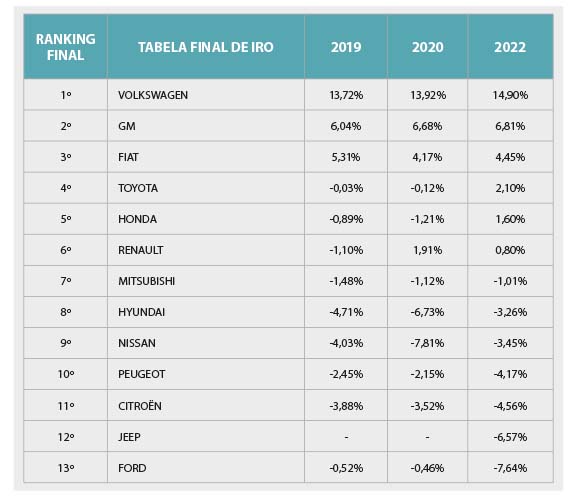 | RANKING FINAL | TABELA FINAL DE IRO | 2019 | 2020 | 2022 |
|---|---|---|---|---|
| 1º | VOLKSWAGEN | 13,72% | 13,92% | 14,90% |
| 2º | GM | 6,04% | 6,68% | 6,81% |
| 3º | FIAT | 5,31% | 4,17% | 4,45% |
| 4º | TOYOTA | -0,03% | -0,12% | 2,10% |
| 5º | HONDA | -0,89% | -1,21% | 1,60% |
| 6º | RENAULT | -1,10% | 1,91% | 0,80% |
| 7º | MITSUBISHI | -1,48% | -1,12% | -1,01% |
| 8º | HYUNDAI | -4,71% | -6,73% | -3,26% |
| 9º | NISSAN | -4,03% | -7,81% | -3,45% |
| 10º | PEUGEOT | -2,45% | -2,15% | -4,17% |
| 11º | CITROËN | -3,88% | -3,52% | -4,56% |
| 12º | JEEP | - | - | -6,57% |
| 13º | FORD | -0,52% | -0,46% | -7,64% |